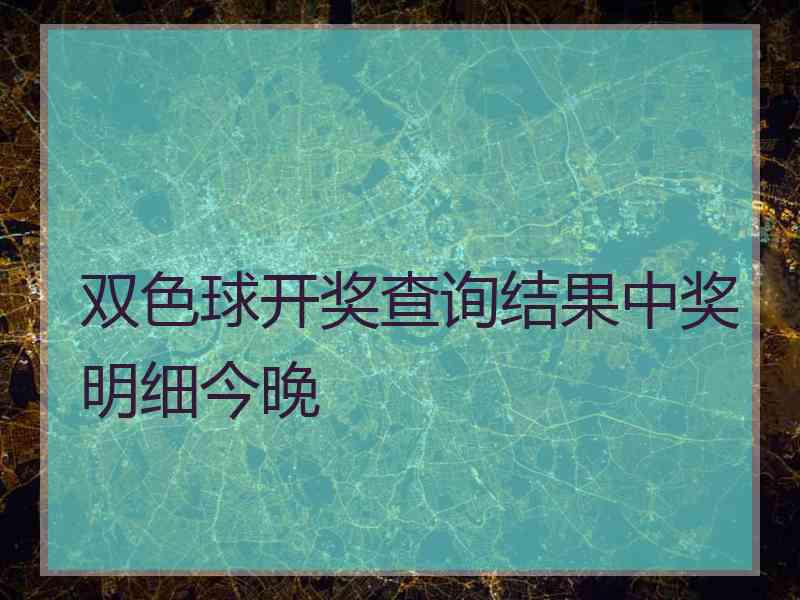 双色球开奖查询结果中奖明细今晚